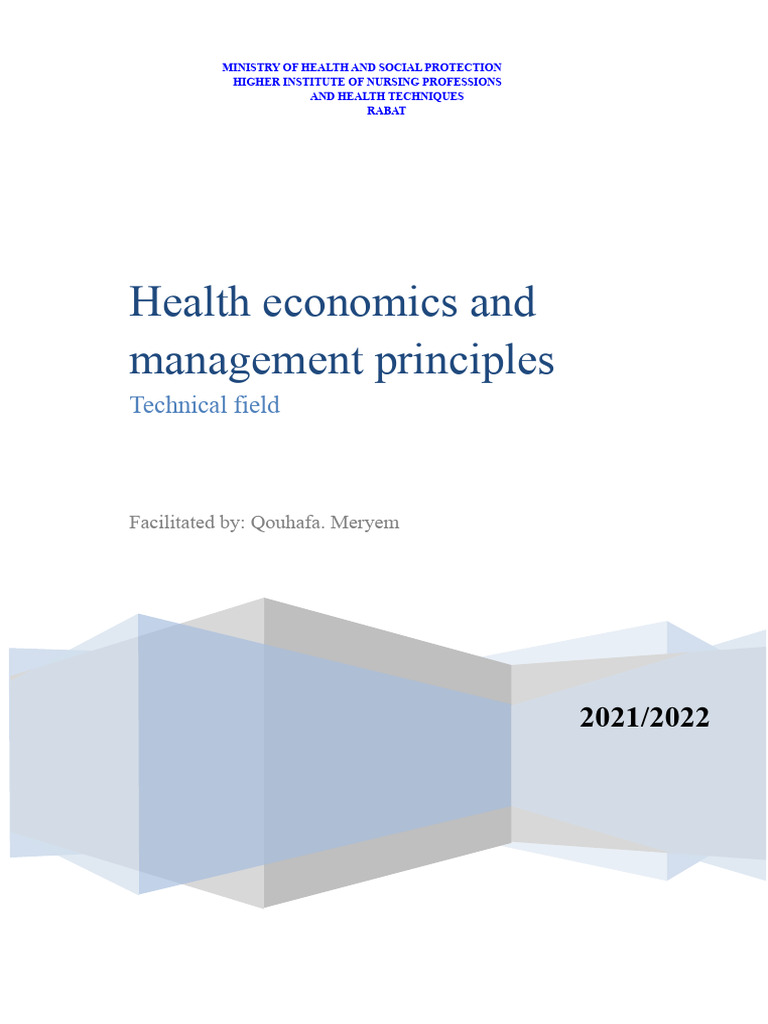 MINISTRY OF HEALTH AND SOCIAL PROTECTION
HIGHER INSTITUTE OF NURSING PROFESSIONS
AND HEALTH TECHNIQUES
RABAT

Health economics and management principles

Technical field

Facilitated by: Qouhafa. Meryem

2021/2022